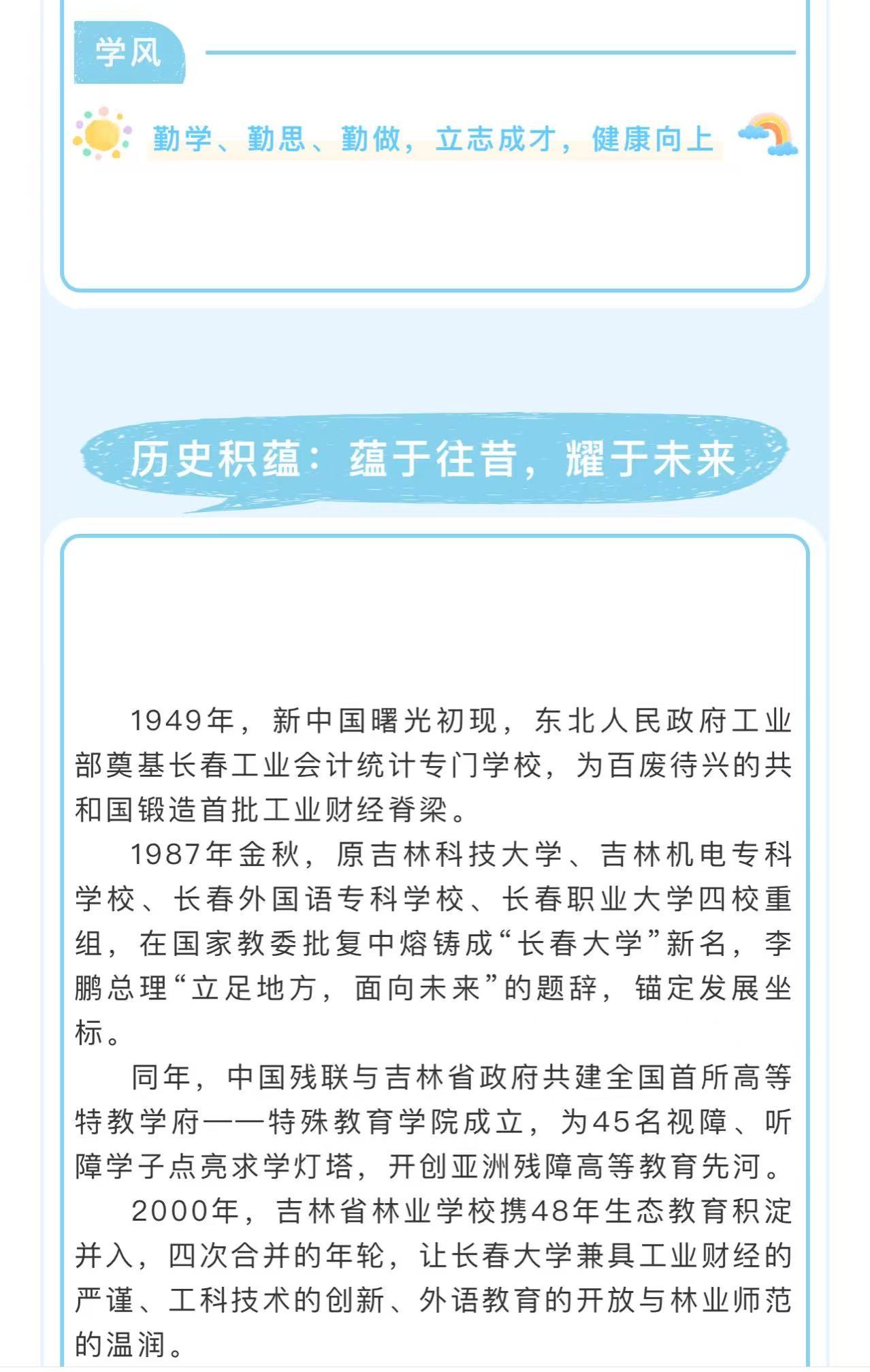 学风

勤学、勤思、勤做，立志成才，健康向上

历史积蕴：蕴于往昔，耀于未来

1949年，新中国曙光初现，东北人民政府工业部奠基长春工业会计统计专门学校，为百废待兴的共和国锻造首批工业财经脊梁。

1987年金秋，原吉林科技大学、吉林机电专科学校、长春外国语专科学校、长春职业大学四校重组，在国家教委批复中熔铸成“长春大学”新名，李鹏总理“立足地方，面向未来”的题辞，锚定发展坐标。

同年，中国残联与吉林省政府共建全国首所高等特教学府——特殊教育学院成立，为45名视障、听障学子点亮求学灯塔，开创亚洲残障高等教育先河。

2000年，吉林省林业学校携48年生态教育积淀并入，四次合并的年轮，让长春大学兼具工业财经的严谨、工科技术的创新、外语教育的开放与林业师范的温润。